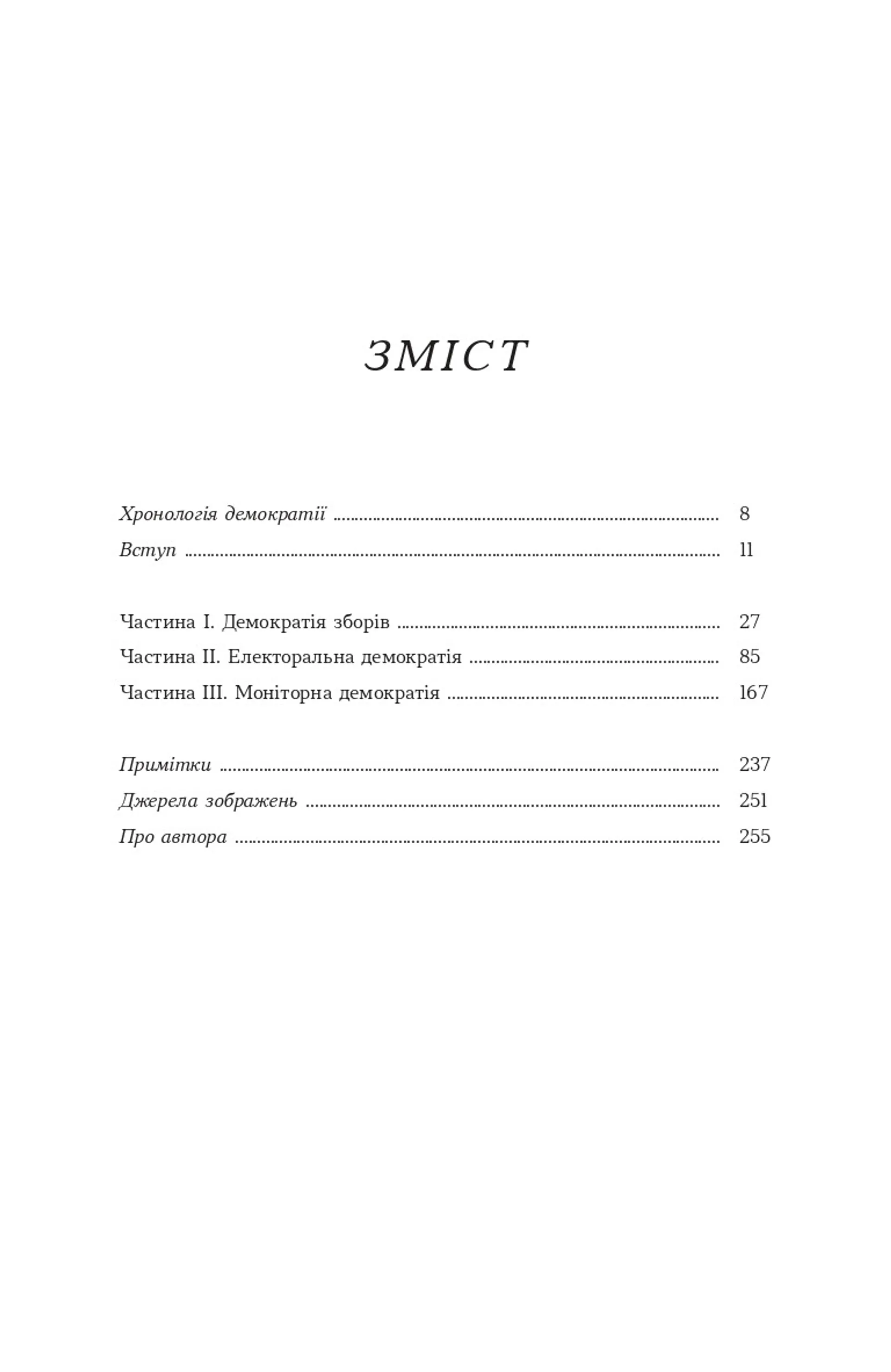 ЗМІСТ

Хронологія демократії 8
Вступ 11

Частина I. Демократія зборів 27
Частина II. Електоральна демократія 85
Частина III. Моніторна демократія 167

Примітки 237
Джерела зображень 251
Про автора 255